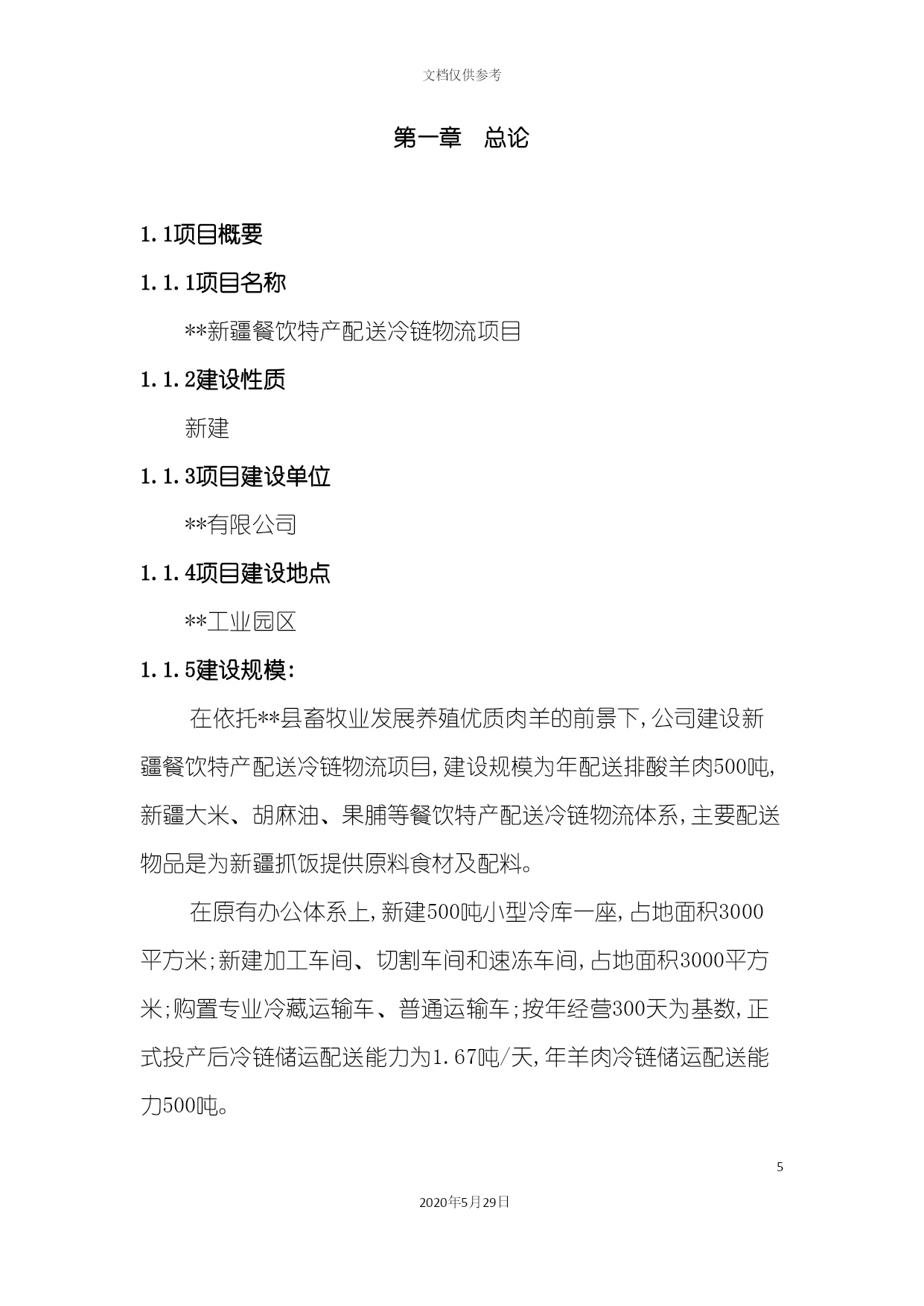 文档仅供参考

第一章 总论

1.1项目概要

1.1.1项目名称

**新疆餐饮特产配送冷链物流项目

1.1.2建设性质

新建

1.1.3项目建设单位

**有限公司

1.1.4项目建设地点

**工业园区

1.1.5建设规模：

在依托**县畜牧业发展养殖优质肉羊的前景下，公司建设新疆餐饮特产配送冷链物流项目，建设规模为年配送排酸羊肉500吨，新疆大米、胡麻油、果脯等餐饮特产配送冷链物流体系，主要配送物品是为新疆抓饭提供原料食材及配料。

在原有办公体系上，新建500吨小型冷库一座，占地面积3000平方米；新建加工车间、切割车间和速冻车间，占地面积3000平方米；购置专业冷藏运输车、普通运输车；按年经营300天为基数，正式投产后冷链储运配送能力为1.67吨/天，年羊肉冷链储运配送能力500吨。

5

2020年5月29日